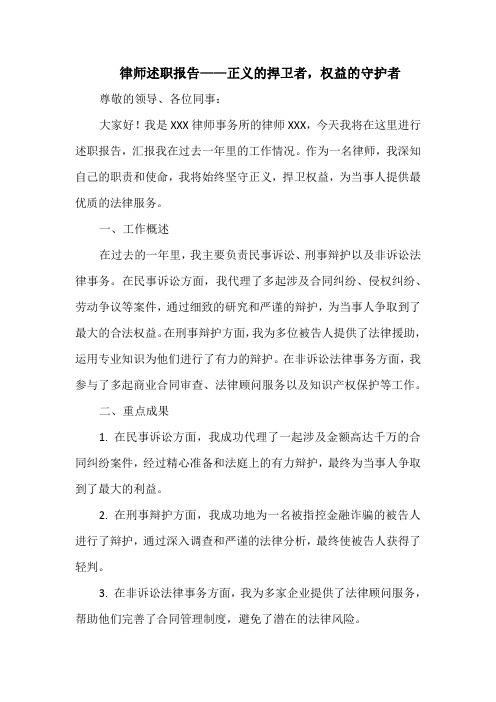 律师述职报告——正义的捍卫者，权益的守护者

尊敬的领导、各位同事：

大家好！我是 XXX 律师事务所的律师 XXX，今天我将在这里进行述职报告，汇报我在过去一年里的工作情况。作为一名律师，我深知自己的职责和使命，我将始终坚守正义，捍卫权益，为当事人提供最优质的法律服务。

一、工作概述

在过去的一年里，我主要负责民事诉讼、刑事辩护以及非诉讼法律事务。在民事诉讼方面，我代理了多起涉及合同纠纷、侵权纠纷、劳动争议等案件，通过细致的研究和严谨的辩护，为当事人争取到了最大的合法权益。在刑事辩护方面，我为多位被告人提供了法律援助，运用专业知识为他们进行了有力的辩护。在非诉讼法律事务方面，我参与了多起商业合同审查、法律顾问服务以及知识产权保护等工作。

二、重点成果

1. 在民事诉讼方面，我成功代理了一起涉及金额高达千万的合同纠纷案件，经过精心准备和法庭上的有力辩护，最终为当事人争取到了最大的利益。

2. 在刑事辩护方面，我成功地为一名被指控金融诈骗的被告人进行了辩护，通过深入调查和严谨的法律分析，最终使被告人获得了轻判。

3. 在非诉讼法律事务方面，我为多家企业提供了法律顾问服务，帮助他们完善了合同管理制度，避免了潜在的法律风险。